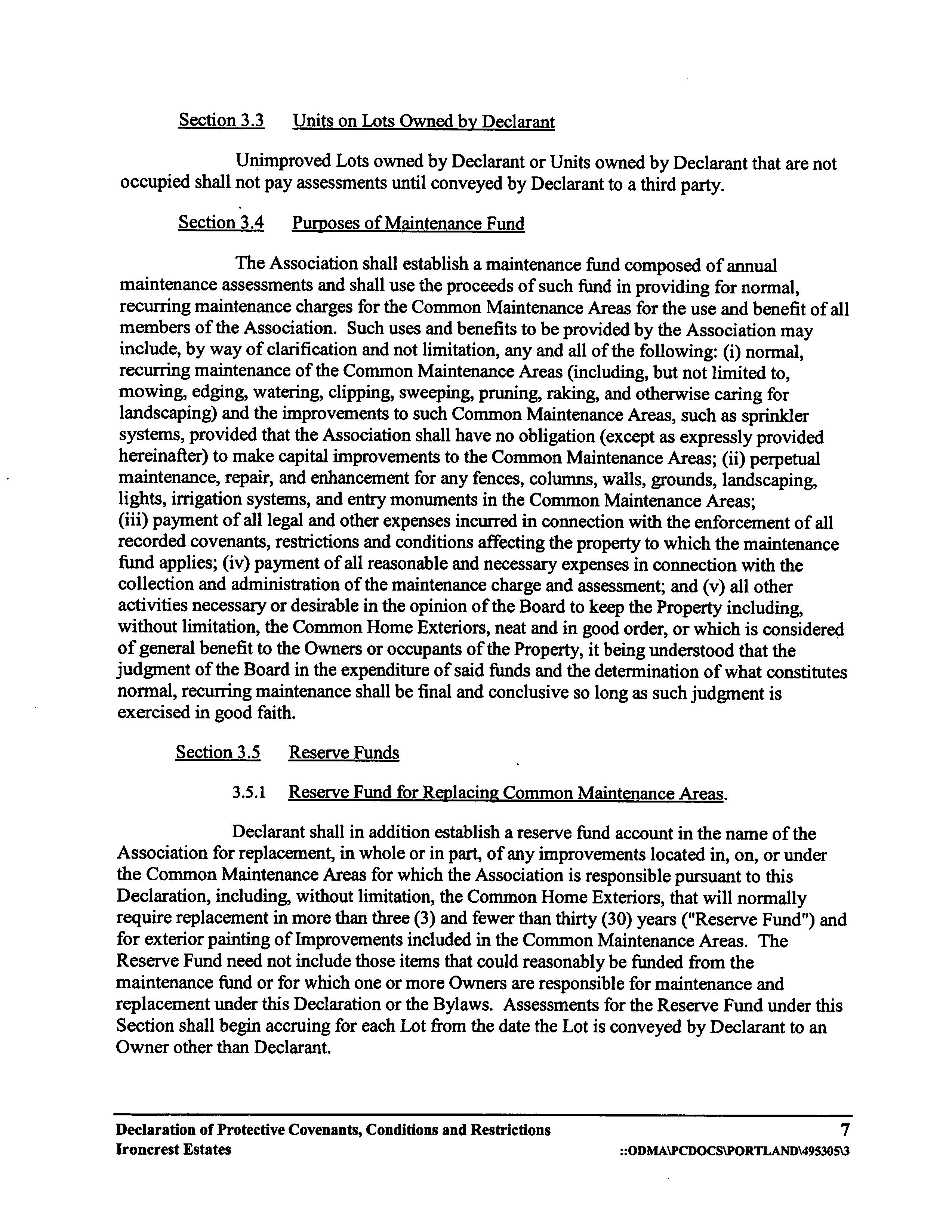 Section 3.3 Units on Lots Owned by Declarant

Unimproved Lots owned by Declarant or Units owned by Declarant that are not occupied shall not pay assessments until conveyed by Declarant to a third party.

Section 3.4 Purposes of Maintenance Fund

The Association shall establish a maintenance fund composed of annual maintenance assessments and shall use the proceeds of such fund in providing for normal, recurring maintenance charges for the Common Maintenance Areas for the use and benefit of all members of the Association. Such uses and benefits to be provided by the Association may include, by way of clarification and not limitation, any and all of the following: (i) normal, recurring maintenance of the Common Maintenance Areas (including, but not limited to, mowing, edging, watering, clipping, sweeping, pruning, raking, and otherwise caring for landscaping) and the improvements to such Common Maintenance Areas, such as sprinkler systems, provided that the Association shall have no obligation (except as expressly provided hereinafter) to make capital improvements to the Common Maintenance Areas; (ii) perpetual maintenance, repair, and enhancement for any fences, columns, walls, grounds, landscaping, lights, irrigation systems, and entry monuments in the Common Maintenance Areas; (iii) payment of all legal and other expenses incurred in connection with the enforcement of all recorded covenants, restrictions and conditions affecting the property to which the maintenance fund applies; (iv) payment of all reasonable and necessary expenses in connection with the collection and administration of the maintenance charge and assessment; and (v) all other activities necessary or desirable in the opinion of the Board to keep the Property including, without limitation, the Common Home Exteriors, neat and in good order, or which is considered of general benefit to the Owners or occupants of the Property, it being understood that the judgment of the Board in the expenditure of said funds and the determination of what constitutes normal, recurring maintenance shall be final and conclusive so long as such judgment is exercised in good faith.

Section 3.5 Reserve Funds

3.5.1 Reserve Fund for Replacing Common Maintenance Areas.

Declarant shall in addition establish a reserve fund account in the name of the Association for replacement, in whole or in part, of any improvements located in, on, or under the Common Maintenance Areas for which the Association is responsible pursuant to this Declaration, including, without limitation, the Common Home Exteriors, that will normally require replacement in more than three (3) and fewer than thirty (30) years ("Reserve Fund") and for exterior painting of Improvements included in the Common Maintenance Areas. The Reserve Fund need not include those items that could reasonably be funded from the maintenance fund or for which one or more Owners are responsible for maintenance and replacement under this Declaration or the Bylaws. Assessments for the Reserve Fund under this Section shall begin accruing for each Lot from the date the Lot is conveyed by Declarant to an Owner other than Declarant.

Declaration of Protective Covenants, Conditions and Restrictions 7
Ironcrest Estates ::ODMA\PCDOCS\PORTLAND\495305\3